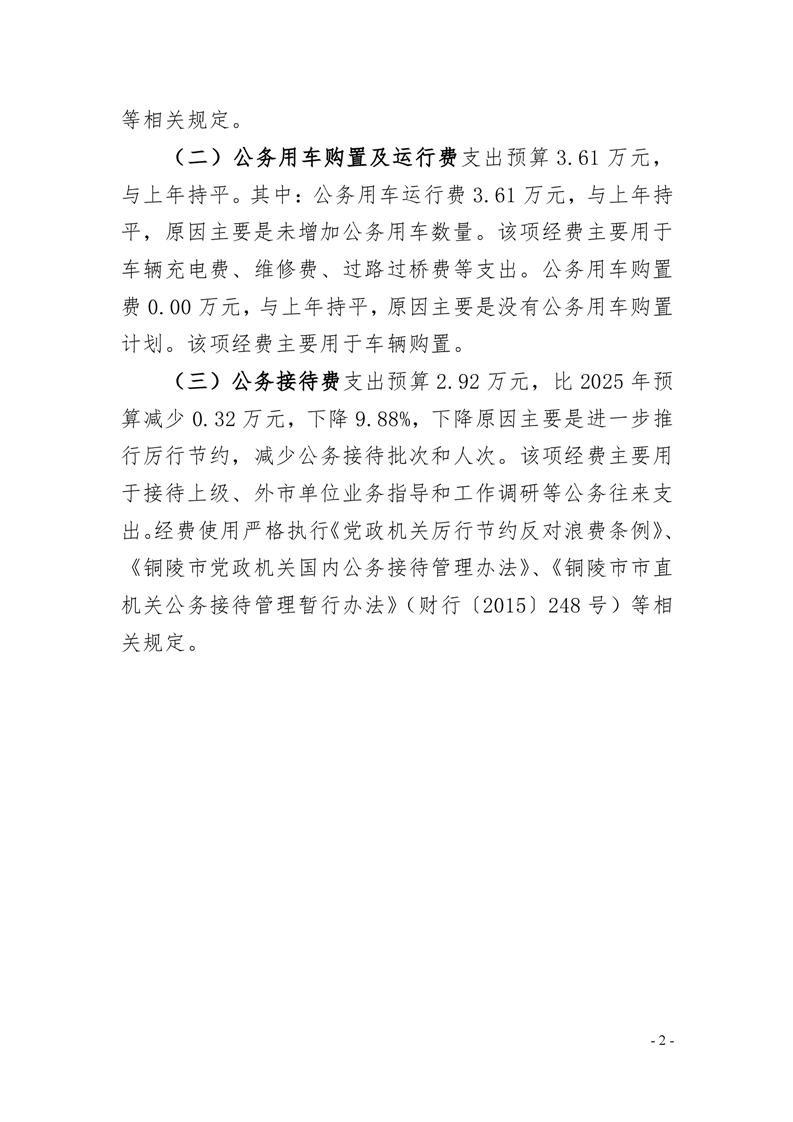 等相关规定。

（二）公务用车购置及运行费支出预算 3.61 万元，与上年持平。其中：公务用车运行费 3.61 万元，与上年持平，原因主要是未增加公务用车数量。该项经费主要用于车辆充电费、维修费、过路过桥费等支出。公务用车购置费 0.00 万元，与上年持平，原因主要是没有公务用车购置计划。该项经费主要用于车辆购置。

（三）公务接待费支出预算 2.92 万元，比 2025 年预算减少 0.32 万元，下降 9.88%，下降原因主要是进一步推行厉行节约，减少公务接待批次和人次。该项经费主要用于接待上级、外市单位业务指导和工作调研等公务往来支出。经费使用严格执行《党政机关厉行节约反对浪费条例》、《铜陵市党政机关国内公务接待管理办法》、《铜陵市市直机关公务接待管理暂行办法》（财行〔2015〕248 号）等相关规定。

- 2 -